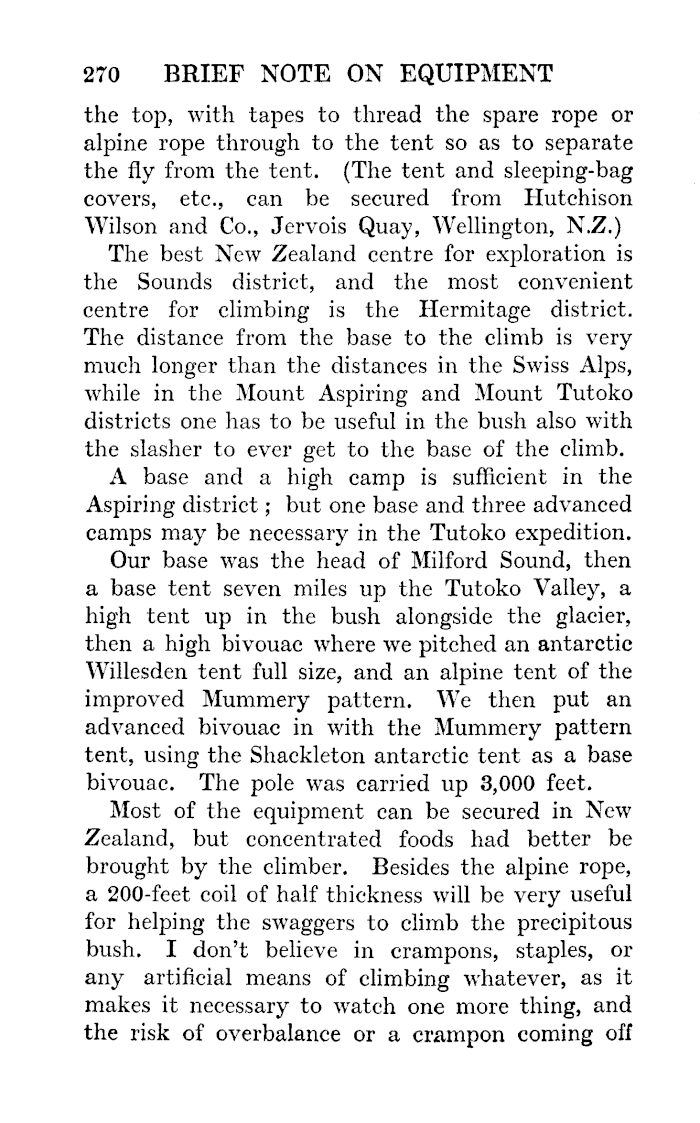 270 BRIEF NOTE ON EQUIPMENT

the top, with tapes to thread the spare rope or alpine rope through to the tent so as to separate the fly from the tent. (The tent and sleeping-bag covers, etc., can be secured from Hutchison Wilson and Co., Jervois Quay, Wellington, N.Z.)

The best New Zealand centre for exploration is the Sounds district, and the most convenient centre for climbing is the Hermitage district. The distance from the base to the climb is very much longer than the distances in the Swiss Alps, while in the Mount Aspiring and Mount Tutoko districts one has to be useful in the bush also with the slasher to ever get to the base of the climb.

A base and a high camp is sufficient in the Aspiring district; but one base and three advanced camps may be necessary in the Tutoko expedition.

Our base was the head of Milford Sound, then a base tent seven miles up the Tutoko Valley, a high tent up in the bush alongside the glacier, then a high bivouac where we pitched an antarctic Willesden tent full size, and an alpine tent of the improved Mummery pattern. We then put an advanced bivouac in with the Mummery pattern tent, using the Shackleton antarctic tent as a base bivouac. The pole was carried up 3,000 feet.

Most of the equipment can be secured in New Zealand, but concentrated foods had better be brought by the climber. Besides the alpine rope, a 200-feet coil of half thickness will be very useful for helping the swaggers to climb the precipitous bush. I don't believe in crampons, staples, or any artificial means of climbing whatever, as it makes it necessary to watch one more thing, and the risk of overbalance or a crampon coming off